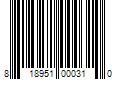 8 18951 00031 0